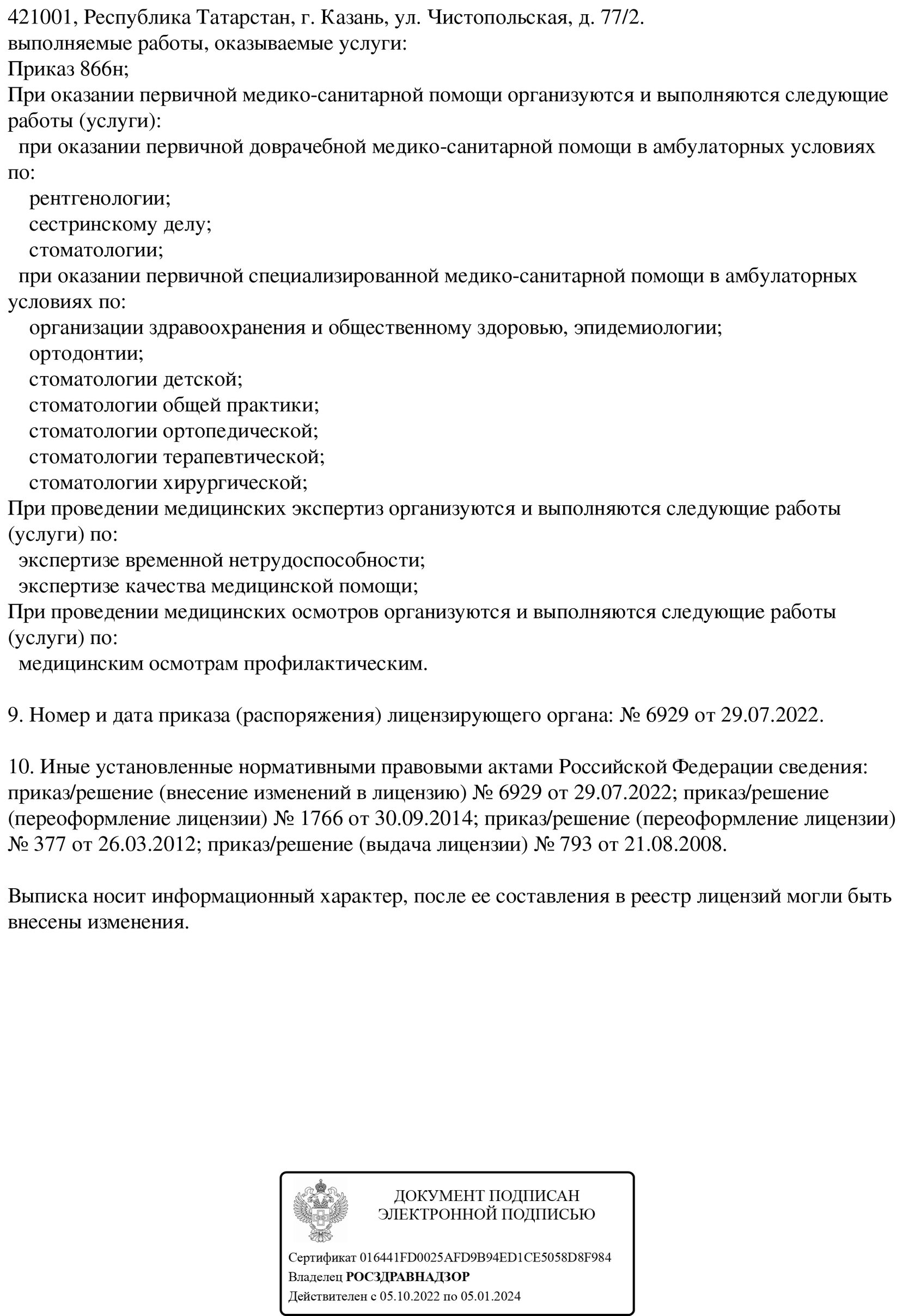 421001, Республика Татарстан, г. Казань, ул. Чистопольская, д. 77/2.
выполняемые работы, оказываемые услуги:
Приказ 866н;
При оказании первичной медико-санитарной помощи организуются и выполняются следующие работы (услуги):
при оказании первичной доврачебной медико-санитарной помощи в амбулаторных условиях по:
рентгенологии;
сестринскому делу;
стоматологии;
при оказании первичной специализированной медико-санитарной помощи в амбулаторных условиях по:
организации здравоохранения и общественному здоровью, эпидемиологии;
ортодонтии;
стоматологии детской;
стоматологии общей практики;
стоматологии ортопедической;
стоматологии терапевтической;
стоматологии хирургической;
При проведении медицинских экспертиз организуются и выполняются следующие работы (услуги) по:
экспертизе временной нетрудоспособности;
экспертизе качества медицинской помощи;
При проведении медицинских осмотров организуются и выполняются следующие работы (услуги) по:
медицинским осмотрам профилактическим.

9. Номер и дата приказа (распоряжения) лицензирующего органа: № 6929 от 29.07.2022.

10. Иные установленные нормативными правовыми актами Российской Федерации сведения: приказ/решение (внесение изменений в лицензию) № 6929 от 29.07.2022; приказ/решение (переоформление лицензии) № 1766 от 30.09.2014; приказ/решение (переоформление лицензии) № 377 от 26.03.2012; приказ/решение (выдача лицензии) № 793 от 21.08.2008.

Выписка носит информационный характер, после ее составления в реестр лицензий могли быть внесены изменения.

ДОКУМЕНТ ПОДПИСАН
ЭЛЕКТРОННОЙ ПОДПИСЬЮ

Сертификат 016441FD0025AFD9B94ED1CE5058D8F984
Владелец РОСЗДРАВНАДЗОР
Действителен с 05.10.2022 по 05.01.2024